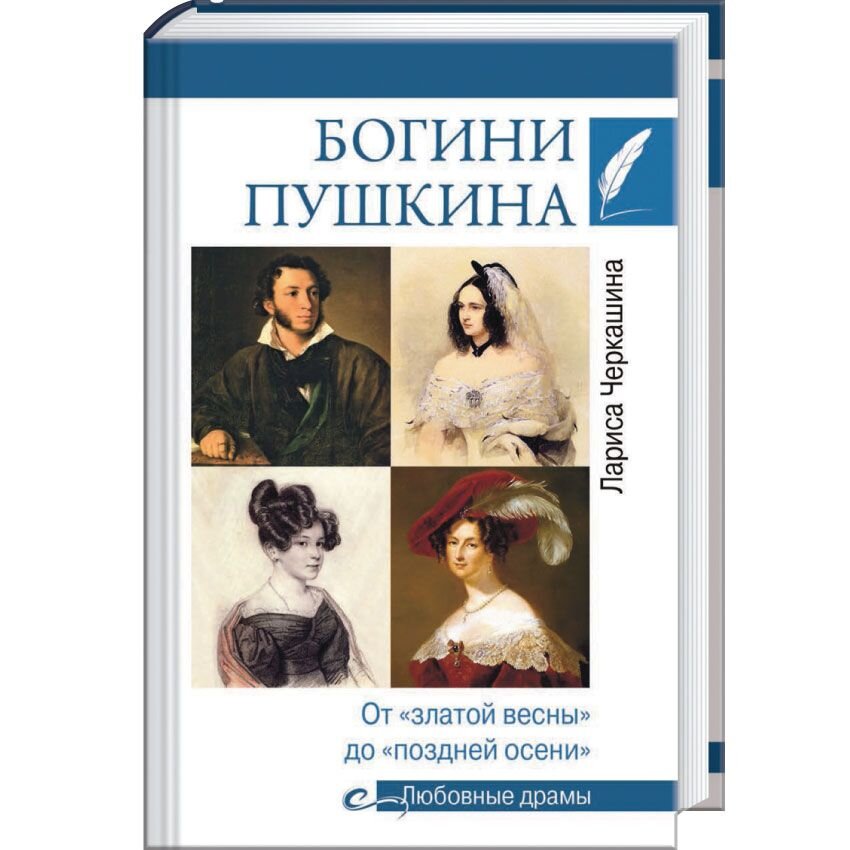 БОГИНИ ПУШКИНА

Лариса Черкашина

От «златой весны» до «поздней осени»

Любовные драмы